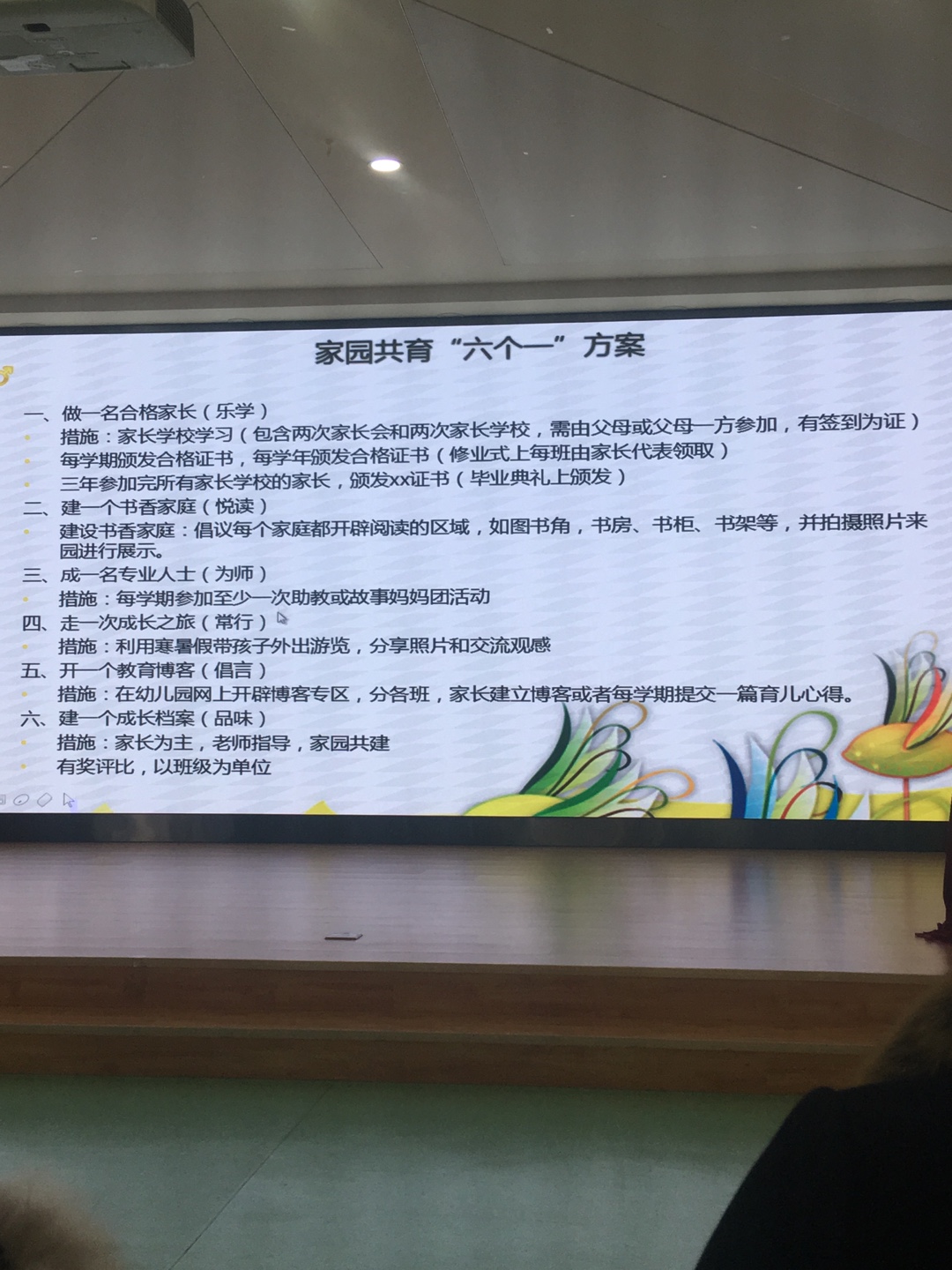 家园共育“六个一”方案

一、做一名合格家长（乐学）

• 措施：家长学校学习（包含两次家长会和两次家长学校，需由父母或父母一方参加，有签到为证）

• 每学期颁发合格证书，每学年颁发合格证书（修业式上每班由家长代表领取）

• 三年参加完所有家长学校的家长，颁发xx证书（毕业典礼上颁发）

二、建一个书香家庭（悦读）

• 建设书香家庭：倡议每个家庭都开辟阅读的区域，如图书角，书房、书柜、书架等，并拍摄照片来园进行展示。

三、成一名专业人士（为师）

• 措施：每学期参加至少一次助教或故事妈妈团活动

四、走一次成长之旅（常行）

• 措施：利用寒暑假带孩子外出游览，分享照片和交流观感

五、开一个教育博客（倡言）

• 措施：在幼儿园网上开辟博客专区，分各班，家长建立博客或者每学期提交一篇育儿心得。

六、建一个成长档案（品味）

• 措施：家长为主，老师指导，家园共建

• 有奖评比，以班级为单位